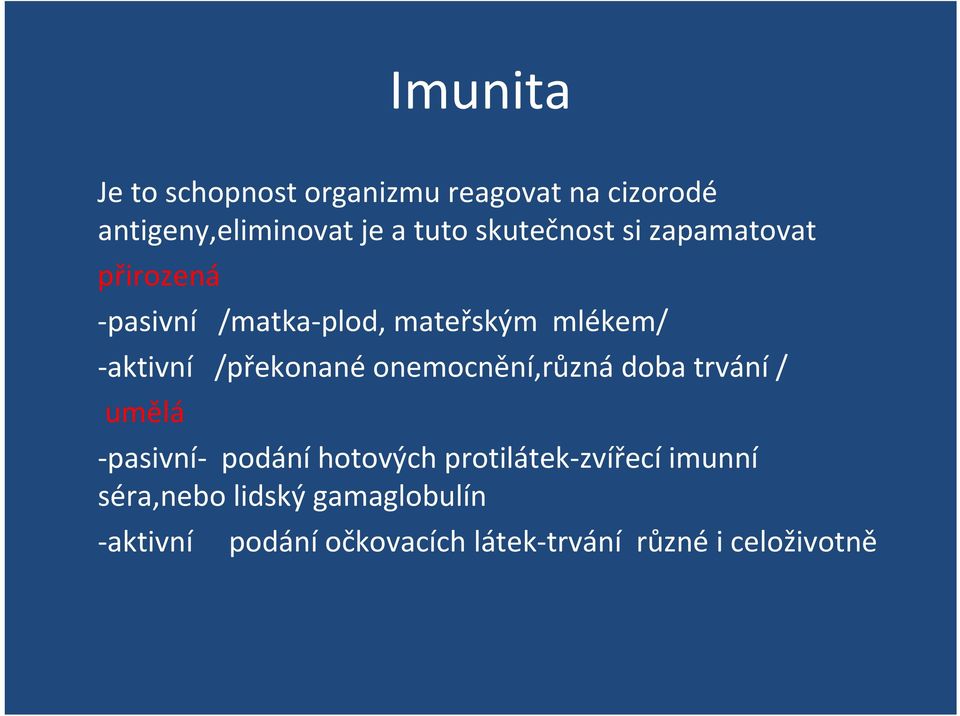 Imunita

Je to schopnost organizmu reagovat na cizorodé antigeny,eliminovat je a tuto skutečnost si zapamatovat

přirozená

-pasivní /matka-plod, mateřským mlékem/

-aktivní /překonané onemocnění,různá doba trvání /

umělá

-pasivní- podání hotových protilátek-zvířecí imunní séra,nebo lidský gamaglobulín

-aktivní podání očkovacích látek-trvání různé i celoživotně